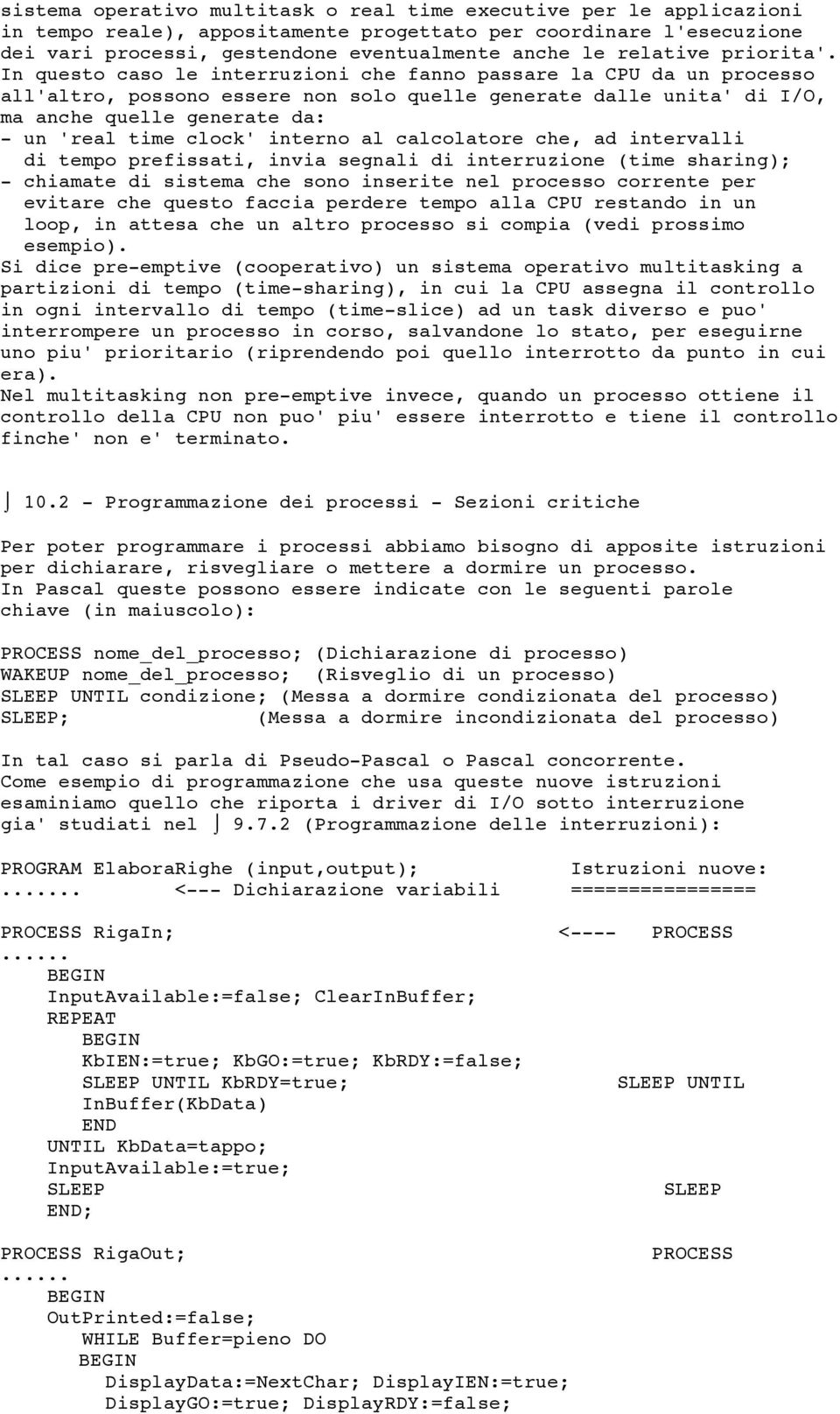 sistema operativo multitask o real time executive per le applicazioni in tempo reale), appositamente progettato per coordinare l'esecuzione dei vari processi, gestendone eventualmente anche le relative priorita'.
In questo caso le interruzioni che fanno passare la CPU da un processo all'altro, possono essere non solo quelle generate dalle unita' di I/O, ma anche quelle generate da:
- un 'real time clock' interno al calcolatore che, ad intervalli di tempo prefissati, invia segnali di interruzione (time sharing);
- chiamate di sistema che sono inserite nel processo corrente per evitare che questo faccia perdere tempo alla CPU restando in un loop, in attesa che un altro processo si compia (vedi prossimo esempio).
Si dice pre-emptive (cooperativo) un sistema operativo multitasking a partizioni di tempo (time-sharing), in cui la CPU assegna il controllo in ogni intervallo di tempo (time-slice) ad un task diverso e puo' interrompere un processo in corso, salvandone lo stato, per eseguirne uno piu' prioritario (riprendendo poi quello interrotto da punto in cui era).
Nel multitasking non pre-emptive invece, quando un processo ottiene il controllo della CPU non puo' piu' essere interrotto e tiene il controllo finche' non e' terminato.

⌡ 10.2 - Programmazione dei processi - Sezioni critiche

Per poter programmare i processi abbiamo bisogno di apposite istruzioni per dichiarare, risvegliare o mettere a dormire un processo.
In Pascal queste possono essere indicate con le seguenti parole chiave (in maiuscolo):

PROCESS nome_del_processo; (Dichiarazione di processo)
WAKEUP nome_del_processo; (Risveglio di un processo)
SLEEP UNTIL condizione; (Messa a dormire condizionata del processo)
SLEEP; (Messa a dormire incondizionata del processo)

In tal caso si parla di Pseudo-Pascal o Pascal concorrente.
Come esempio di programmazione che usa queste nuove istruzioni esaminiamo quello che riporta i driver di I/O sotto interruzione gia' studiati nel ⌡ 9.7.2 (Programmazione delle interruzioni):

PROGRAM ElaboraRighe (input,output); Istruzioni nuove:
....... <--- Dichiarazione variabili ================

PROCESS RigaIn; <---- PROCESS
......
BEGIN
InputAvailable:=false; ClearInBuffer;
REPEAT
BEGIN
KbIEN:=true; KbGO:=true; KbRDY:=false;
SLEEP UNTIL KbRDY=true; SLEEP UNTIL
InBuffer(KbData)
END
UNTIL KbData=tappo;
InputAvailable:=true;
SLEEP SLEEP
END;

PROCESS RigaOut; PROCESS
......
BEGIN
OutPrinted:=false;
WHILE Buffer=pieno DO
BEGIN
DisplayData:=NextChar; DisplayIEN:=true;
DisplayGO:=true; DisplayRDY:=false;